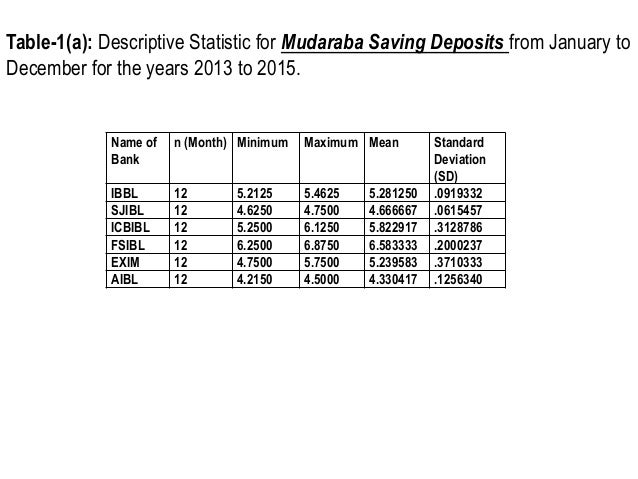 Table-1(a): Descriptive Statistic for Mudaraba Saving Deposits from January to December for the years 2013 to 2015.

| Name of Bank | n (Month) | Minimum | Maximum | Mean | Standard Deviation (SD) |
|---|---|---|---|---|---|
| IBBL | 12 | 5.2125 | 5.4625 | 5.281250 | .0919332 |
| SJIBL | 12 | 4.6250 | 4.7500 | 4.666667 | .0615457 |
| ICBIBL | 12 | 5.2500 | 6.1250 | 5.822917 | .3128786 |
| FSIBL | 12 | 6.2500 | 6.8750 | 6.583333 | .2000237 |
| EXIM | 12 | 4.7500 | 5.7500 | 5.239583 | .3710333 |
| AIBL | 12 | 4.2150 | 4.5000 | 4.330417 | .1256340 |